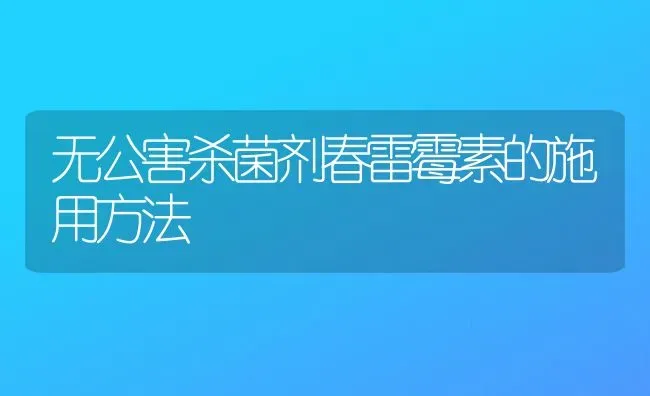 无公害杀菌剂春雷霉素的施用方法